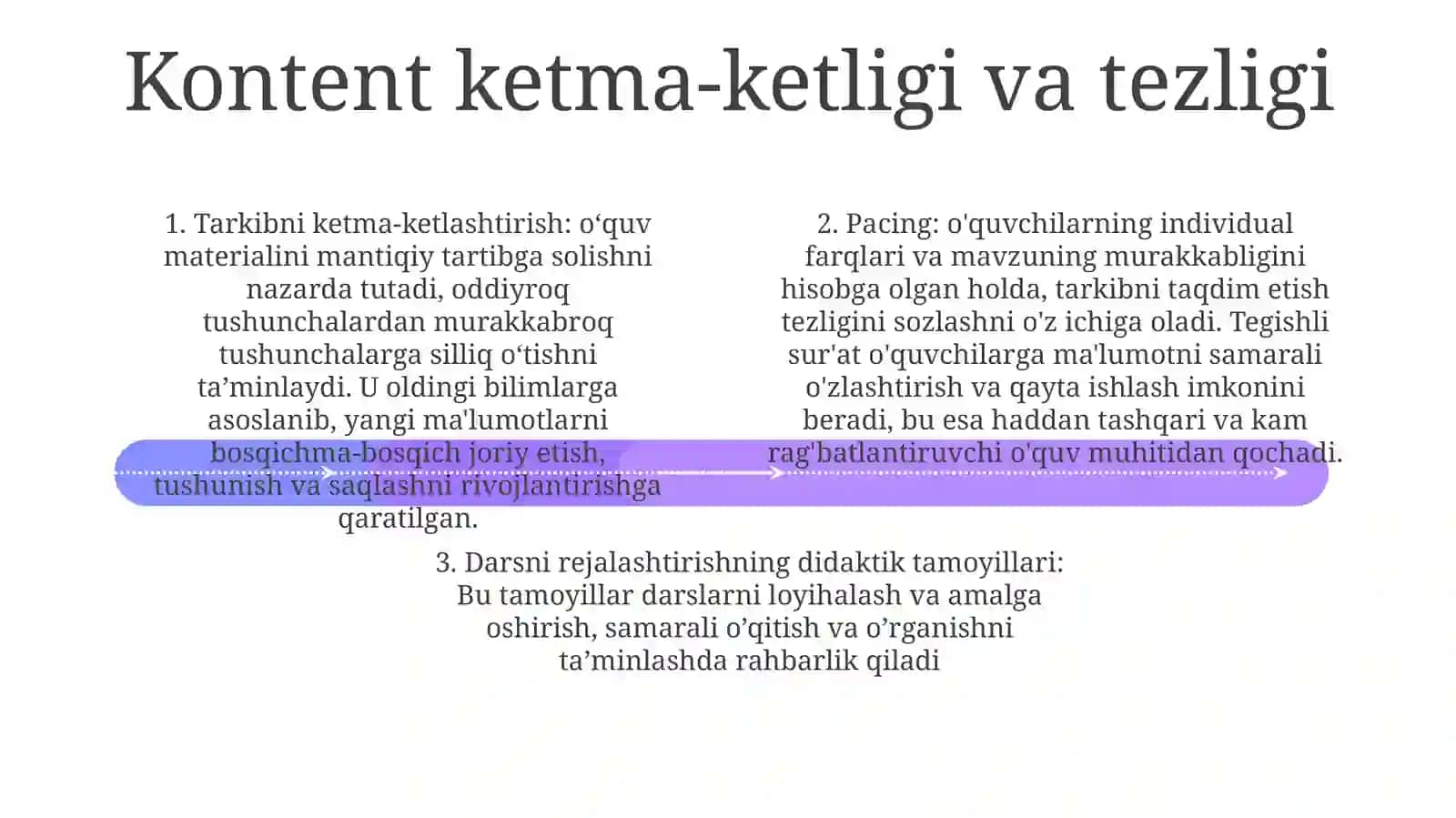 Kontent ketma-ketligi va tezligi

1. Tarkibni ketma-ketlashtirish: o‘quv materialini mantiqiy tartibga solishni nazarda tutadi, oddiyroq tushunchalardan murakkabroq tushunchalarga silliq o‘tishni ta’minlaydi. U oldingi bilimlarga asoslanib, yangi ma'lumotlarni bosqichma-bosqich joriy etish, tushunish va saqlashni rivojlantirishga qaratilgan.

2. Pacing: o'quvchilarning individual farqlari va mavzuning murakkabligini hisobga olgan holda, tarkibni taqdim etish tezligini sozlashni o'z ichiga oladi. Tegishli sur'at o'quvchilarga ma'lumotni samarali o'zlashtirish va qayta ishlash imkonini beradi, bu esa haddan tashqari va kam rag'batlantiruvchi o'quv muhitidan qochadi.

3. Darsni rejalashtirishning didaktik tamoyillari: Bu tamoyillar darslarni loyihalash va amalga oshirish, samarali o’qitish va o’rganishni ta’minlashda rahbarlik qiladi